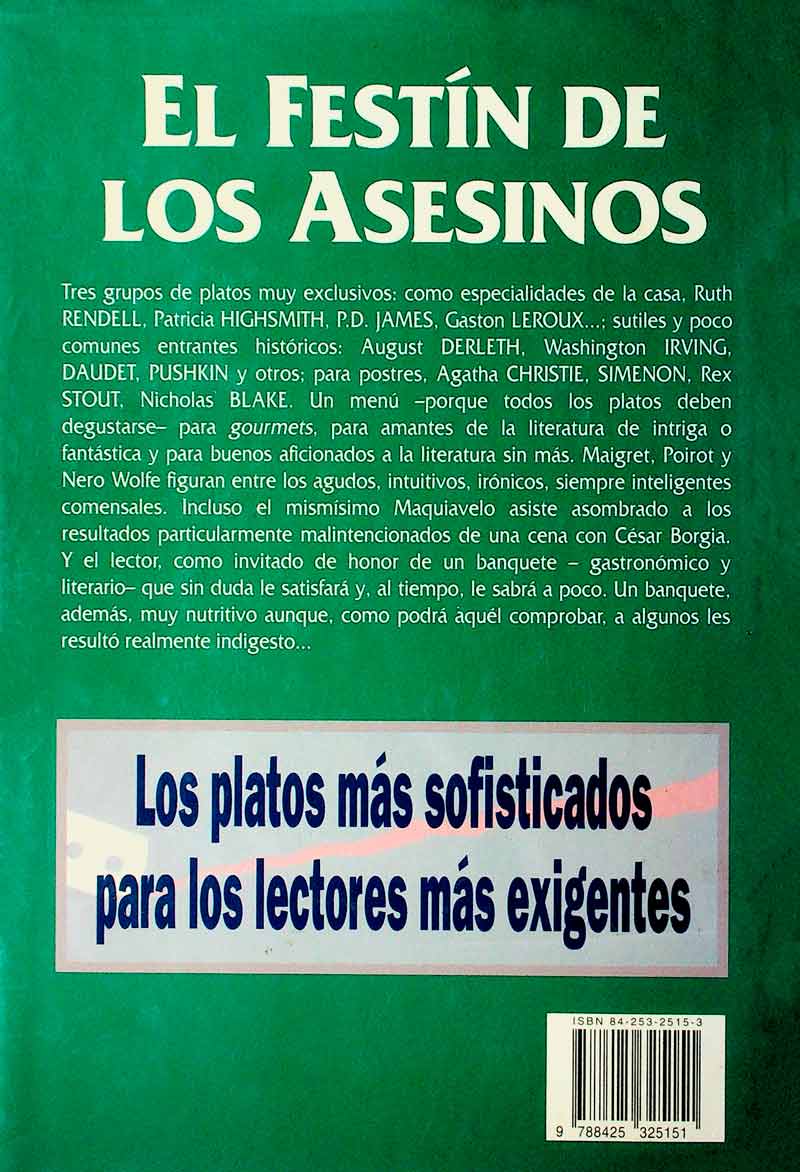 EL FESTÍN DE LOS ASESINOS

Tres grupos de platos muy exclusivos: como especialidades de la casa, Ruth RENDELL, Patricia HIGHSMITH, P.D. JAMES, Gaston LEROUX...; sutiles y poco comunes entrantes históricos: August DERLETH, Washington IRVING, DAUDET, PUSHKIN y otros; para postres, Agatha CHRISTIE, SIMENON, Rex STOUT, Nicholas BLAKE. Un menú –porque todos los platos deben degustarse– para gourmets, para amantes de la literatura de intriga o fantástica y para buenos aficionados a la literatura sin más. Maigret, Poirot y Nero Wolfe figuran entre los agudos, intuitivos, irónicos, siempre inteligentes comensales. Incluso el mismísimo Maquiavelo asiste asombrado a los resultados particularmente malintencionados de una cena con César Borgia. Y el lector, como invitado de honor de un banquete – gastronómico y literario– que sin duda le satisfará y, al tiempo, le sabrá a poco. Un banquete, además, muy nutritivo aunque, como podrá àquél comprobar, a algunos les resultó realmente indigesto...

Los platos más sofisticados para los lectores más exigentes

ISBN 84-253-2515-3

9 788425 325151